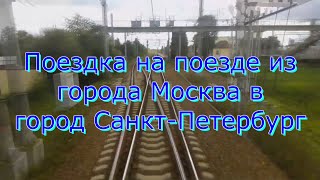 Поездка на поезде из города Москва в город Санкт-Петербург